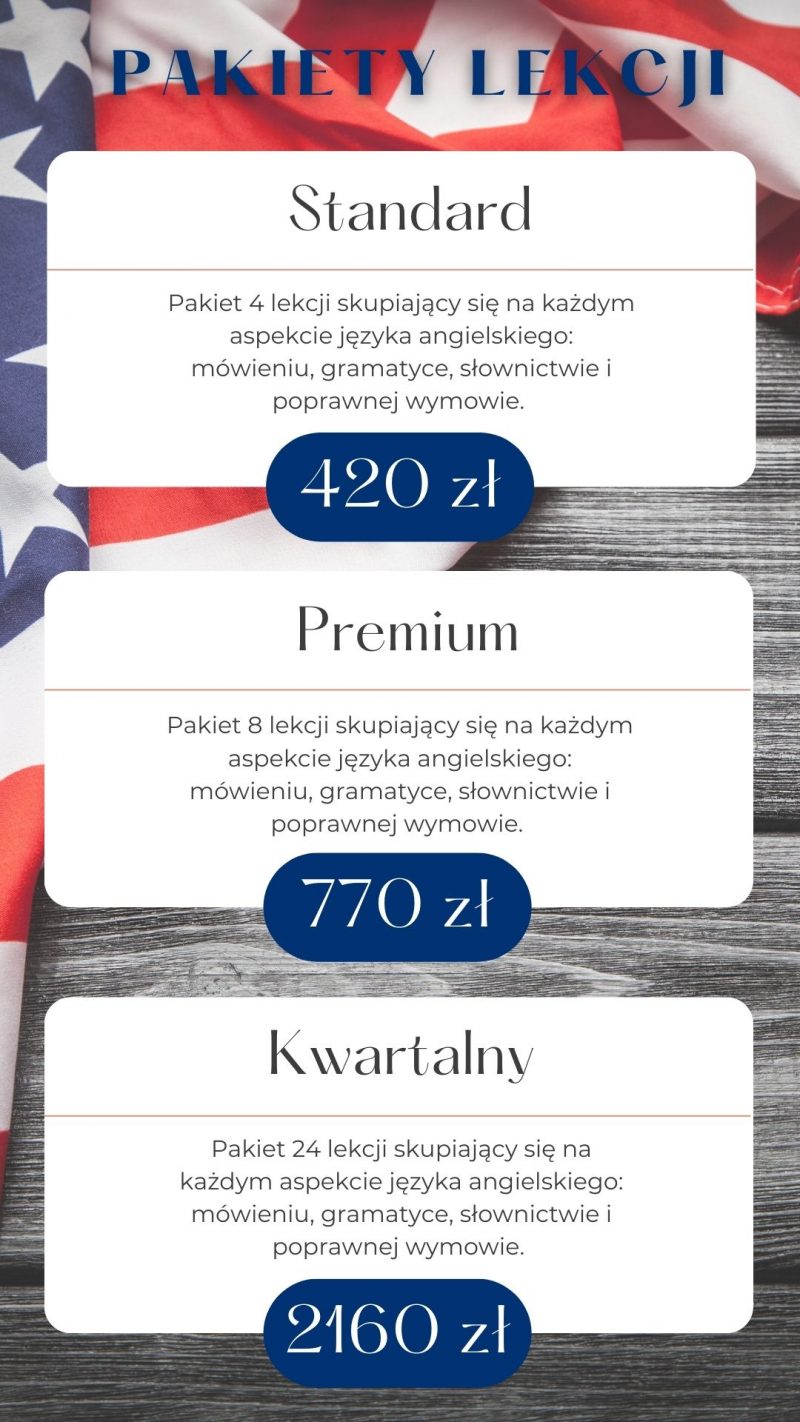 PAKIETY LEKCJI

Standard

Pakiet 4 lekcji skupiający się na każdym aspekcie języka angielskiego: mówieniu, gramatyce, słownictwie i poprawnej wymowie.

420 zł

Premium

Pakiet 8 lekcji skupiający się na każdym aspekcie języka angielskiego: mówieniu, gramatyce, słownictwie i poprawnej wymowie.

770 zł

Kwartalny

Pakiet 24 lekcji skupiający się na każdym aspekcie języka angielskiego: mówieniu, gramatyce, słownictwie i poprawnej wymowie.

2160 zł